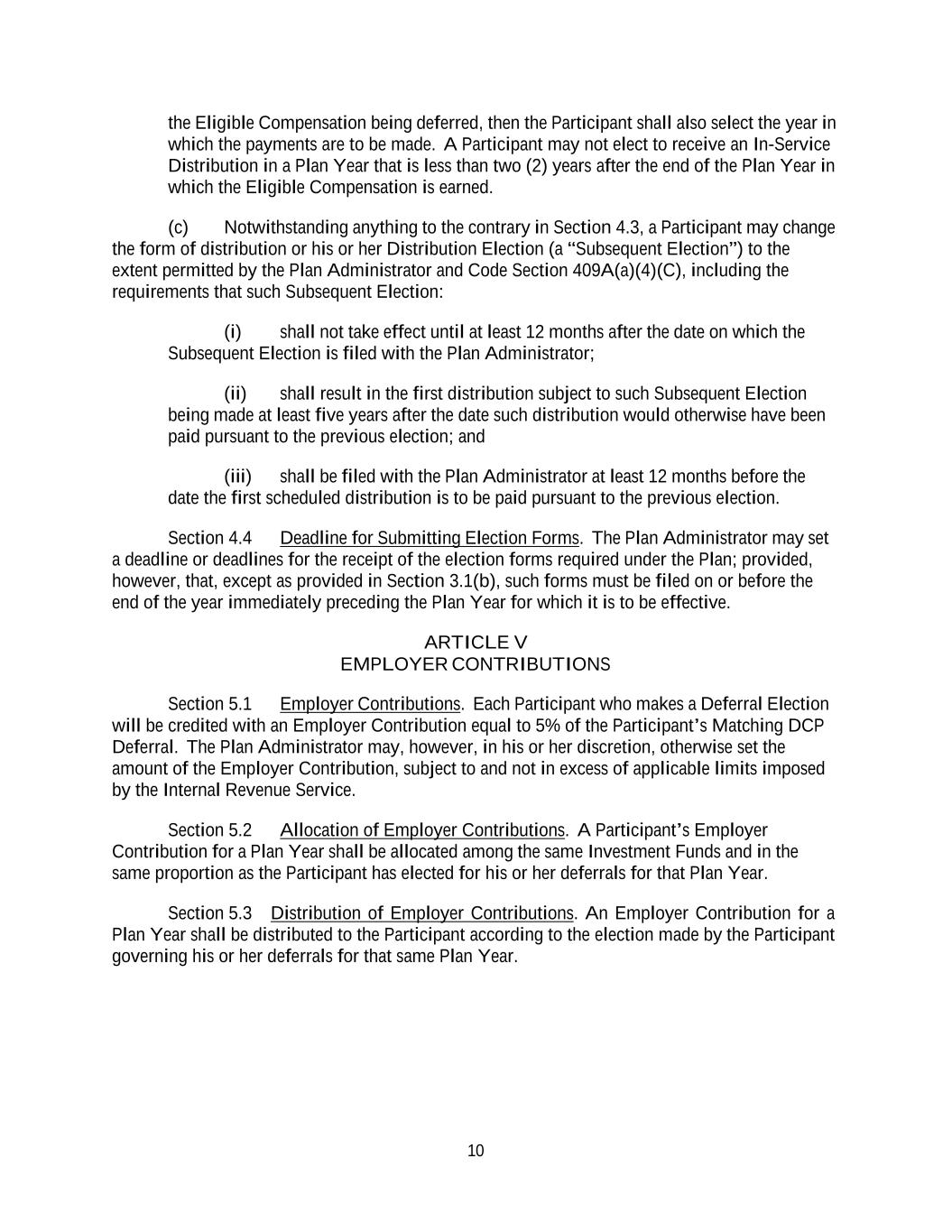 the Eligible Compensation being deferred, then the Participant shall also select the year in which the payments are to be made. A Participant may not elect to receive an In-Service Distribution in a Plan Year that is less than two (2) years after the end of the Plan Year in which the Eligible Compensation is earned.

(c) Notwithstanding anything to the contrary in Section 4.3, a Participant may change the form of distribution or his or her Distribution Election (a “Subsequent Election”) to the extent permitted by the Plan Administrator and Code Section 409A(a)(4)(C), including the requirements that such Subsequent Election:

(i) shall not take effect until at least 12 months after the date on which the Subsequent Election is filed with the Plan Administrator;

(ii) shall result in the first distribution subject to such Subsequent Election being made at least five years after the date such distribution would otherwise have been paid pursuant to the previous election; and

(iii) shall be filed with the Plan Administrator at least 12 months before the date the first scheduled distribution is to be paid pursuant to the previous election.

Section 4.4 Deadline for Submitting Election Forms. The Plan Administrator may set a deadline or deadlines for the receipt of the election forms required under the Plan; provided, however, that, except as provided in Section 3.1(b), such forms must be filed on or before the end of the year immediately preceding the Plan Year for which it is to be effective.

ARTICLE V
EMPLOYER CONTRIBUTIONS

Section 5.1 Employer Contributions. Each Participant who makes a Deferral Election will be credited with an Employer Contribution equal to 5% of the Participant’s Matching DCP Deferral. The Plan Administrator may, however, in his or her discretion, otherwise set the amount of the Employer Contribution, subject to and not in excess of applicable limits imposed by the Internal Revenue Service.

Section 5.2 Allocation of Employer Contributions. A Participant’s Employer Contribution for a Plan Year shall be allocated among the same Investment Funds and in the same proportion as the Participant has elected for his or her deferrals for that Plan Year.

Section 5.3 Distribution of Employer Contributions. An Employer Contribution for a Plan Year shall be distributed to the Participant according to the election made by the Participant governing his or her deferrals for that same Plan Year.

10